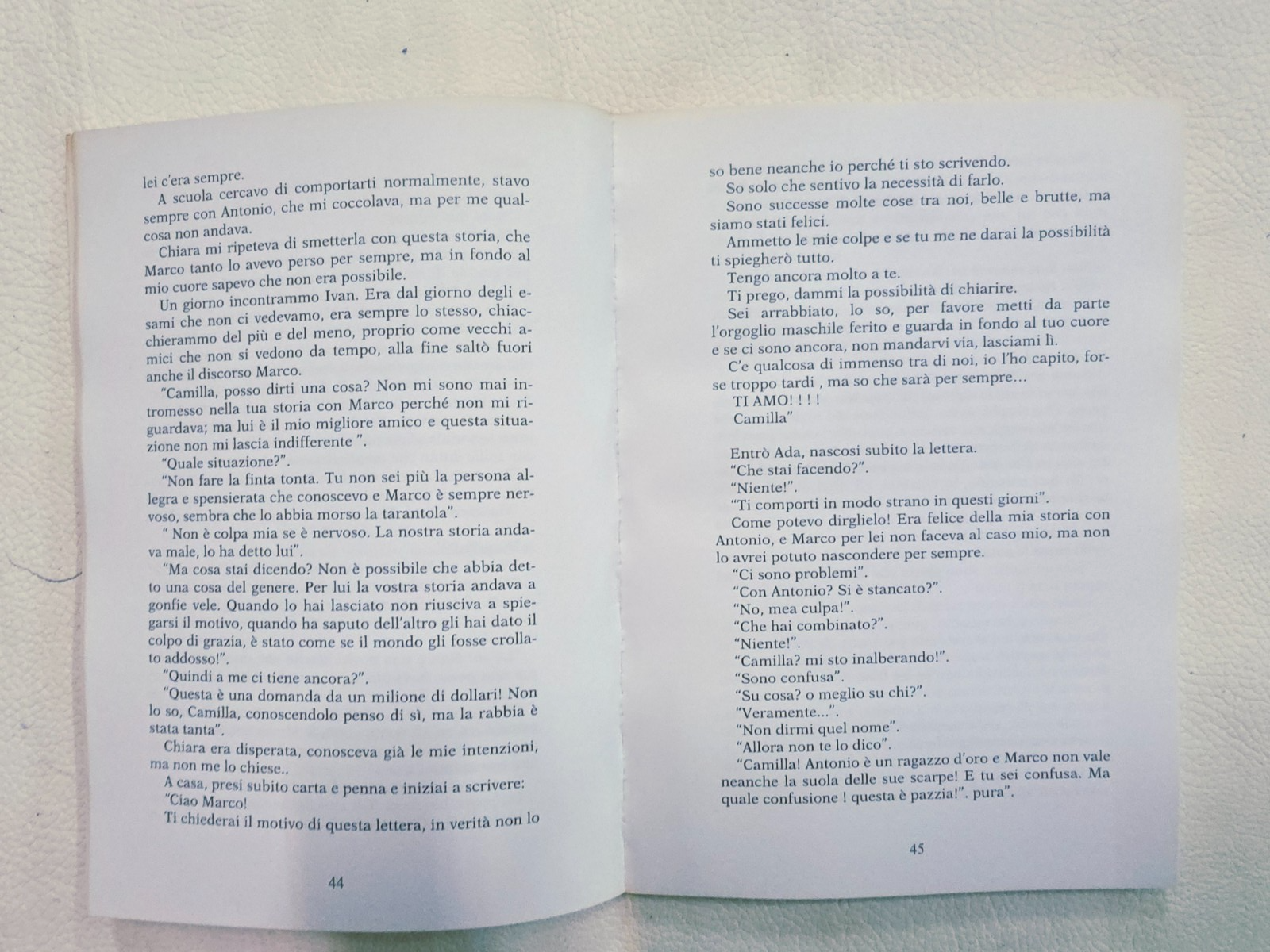 lei c'era sempre.

A scuola cercavo di comportarti normalmente, stavo sempre con Antonio, che mi coccolava, ma per me qualcosa non andava.

Chiara mi ripeteva di smetterla con questa storia, che Marco tanto lo avevo perso per sempre, ma in fondo al mio cuore sapevo che non era possibile.

Un giorno incontrammo Ivan. Era dal giorno degli esami che non ci vedevamo, era sempre lo stesso, chiacchierammo del più e del meno, proprio come vecchi amici che non si vedono da tempo, alla fine saltò fuori anche il discorso Marco.

"Camilla, posso dirti una cosa? Non mi sono mai intromesso nella tua storia con Marco perché non mi riguardava; ma lui è il mio migliore amico e questa situazione non mi lascia indifferente ".

"Quale situazione?".

"Non fare la finta tonta. Tu non sei più la persona allegra e spensierata che conoscevo e Marco è sempre nervoso, sembra che lo abbia morso la tarantola".

" Non è colpa mia se è nervoso. La nostra storia andava male, lo ha detto lui".

"Ma cosa stai dicendo? Non è possibile che abbia detto una cosa del genere. Per lui la vostra storia andava a gonfie vele. Quando lo hai lasciato non riusciva a spiegarsi il motivo, quando ha saputo dell'altro gli hai dato il colpo di grazia, è stato come se il mondo gli fosse crollato addosso!".

"Quindi a me ci tiene ancora?".

"Questa è una domanda da un milione di dollari! Non lo so, Camilla, conoscendolo penso di sì, ma la rabbia è stata tanta".

Chiara era disperata, conosceva già le mie intenzioni, ma non me lo chiese..

A casa, presi subito carta e penna e iniziai a scrivere:

"Ciao Marco!

Ti chiederai il motivo di questa lettera, in verità non lo

44

so bene neanche io perché ti sto scrivendo.

So solo che sentivo la necessità di farlo.

Sono successe molte cose tra noi, belle e brutte, ma siamo stati felici.

Ammetto le mie colpe e se tu me ne darai la possibilità ti spiegherò tutto.

Tengo ancora molto a te.

Ti prego, dammi la possibilità di chiarire.

Sei arrabbiato, lo so, per favore metti da parte l'orgoglio maschile ferito e guarda in fondo al tuo cuore e se ci sono ancora, non mandarvi via, lasciami lì.

C'e qualcosa di immenso tra di noi, io l'ho capito, forse troppo tardi , ma so che sarà per sempre...

TI AMO! ! ! !

Camilla"

Entrò Ada, nascosi subito la lettera.

"Che stai facendo?".

"Niente!".

"Ti comporti in modo strano in questi giorni".

Come potevo dirglielo! Era felice della mia storia con Antonio, e Marco per lei non faceva al caso mio, ma non lo avrei potuto nascondere per sempre.

"Ci sono problemi".

"Con Antonio? Si è stancato?".

"No, mea culpa!".

"Che hai combinato?".

"Niente!".

"Camilla? mi sto inalberando!".

"Sono confusa".

"Su cosa? o meglio su chi?".

"Veramente...".

"Non dirmi quel nome".

"Allora non te lo dico".

"Camilla! Antonio è un ragazzo d'oro e Marco non vale neanche la suola delle sue scarpe! E tu sei confusa. Ma quale confusione ! questa è pazzia!". pura".

45